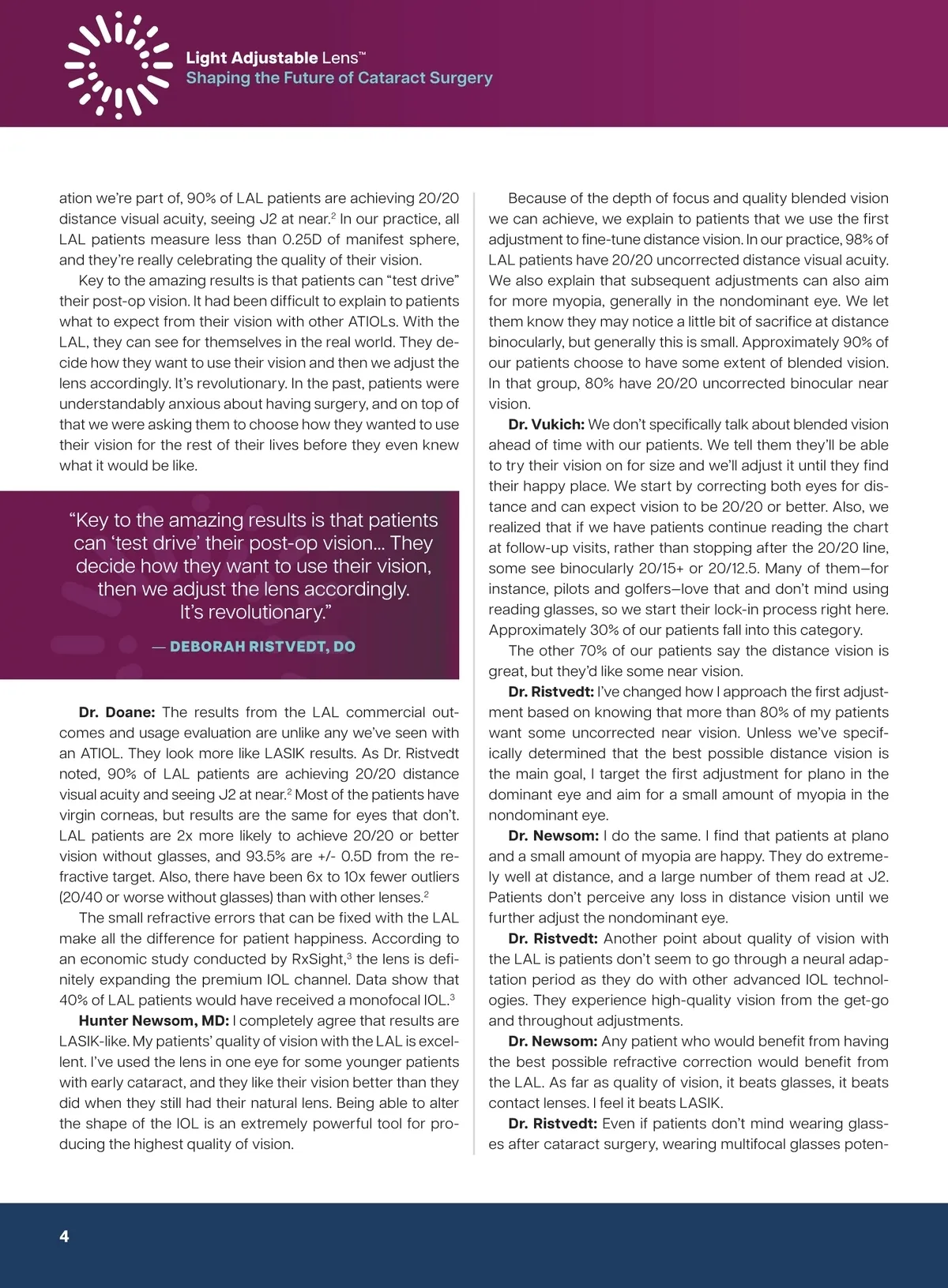 Light Adjustable Lens™
Shaping the Future of Cataract Surgery

ation we're part of, 90% of LAL patients are achieving 20/20 distance visual acuity, seeing J2 at near.$^2$ In our practice, all LAL patients measure less than 0.25D of manifest sphere, and they're really celebrating the quality of their vision.

Key to the amazing results is that patients can "test drive" their post-op vision. It had been difficult to explain to patients what to expect from their vision with other ATIOLs. With the LAL, they can see for themselves in the real world. They decide how they want to use their vision and then we adjust the lens accordingly. It's revolutionary. In the past, patients were understandably anxious about having surgery, and on top of that we were asking them to choose how they wanted to use their vision for the rest of their lives before they even knew what it would be like.

"Key to the amazing results is that patients can 'test drive' their post-op vision... They decide how they want to use their vision, then we adjust the lens accordingly. It's revolutionary."

— DEBORAH RISTVEDT, DO

Dr. Doane: The results from the LAL commercial outcomes and usage evaluation are unlike any we've seen with an ATIOL. They look more like LASIK results. As Dr. Ristvedt noted, 90% of LAL patients are achieving 20/20 distance visual acuity and seeing J2 at near.$^2$ Most of the patients have virgin corneas, but results are the same for eyes that don't. LAL patients are 2x more likely to achieve 20/20 or better vision without glasses, and 93.5% are +/- 0.5D from the refractive target. Also, there have been 6x to 10x fewer outliers (20/40 or worse without glasses) than with other lenses.$^2$

The small refractive errors that can be fixed with the LAL make all the difference for patient happiness. According to an economic study conducted by RxSight,$^3$ the lens is definitely expanding the premium IOL channel. Data show that 40% of LAL patients would have received a monofocal IOL.$^3$

Hunter Newsom, MD: I completely agree that results are LASIK-like. My patients' quality of vision with the LAL is excellent. I've used the lens in one eye for some younger patients with early cataract, and they like their vision better than they did when they still had their natural lens. Being able to alter the shape of the IOL is an extremely powerful tool for producing the highest quality of vision.

Because of the depth of focus and quality blended vision we can achieve, we explain to patients that we use the first adjustment to fine-tune distance vision. In our practice, 98% of LAL patients have 20/20 uncorrected distance visual acuity. We also explain that subsequent adjustments can also aim for more myopia, generally in the nondominant eye. We let them know they may notice a little bit of sacrifice at distance binocularly, but generally this is small. Approximately 90% of our patients choose to have some extent of blended vision. In that group, 80% have 20/20 uncorrected binocular near vision.

Dr. Vukich: We don't specifically talk about blended vision ahead of time with our patients. We tell them they'll be able to try their vision on for size and we'll adjust it until they find their happy place. We start by correcting both eyes for distance and can expect vision to be 20/20 or better. Also, we realized that if we have patients continue reading the chart at follow-up visits, rather than stopping after the 20/20 line, some see binocularly 20/15+ or 20/12.5. Many of them—for instance, pilots and golfers—love that and don't mind using reading glasses, so we start their lock-in process right here. Approximately 30% of our patients fall into this category.

The other 70% of our patients say the distance vision is great, but they'd like some near vision.

Dr. Ristvedt: I've changed how I approach the first adjustment based on knowing that more than 80% of my patients want some uncorrected near vision. Unless we've specifically determined that the best possible distance vision is the main goal, I target the first adjustment for plano in the dominant eye and aim for a small amount of myopia in the nondominant eye.

Dr. Newsom: I do the same. I find that patients at plano and a small amount of myopia are happy. They do extremely well at distance, and a large number of them read at J2. Patients don't perceive any loss in distance vision until we further adjust the nondominant eye.

Dr. Ristvedt: Another point about quality of vision with the LAL is patients don't seem to go through a neural adaptation period as they do with other advanced IOL technologies. They experience high-quality vision from the get-go and throughout adjustments.

Dr. Newsom: Any patient who would benefit from having the best possible refractive correction would benefit from the LAL. As far as quality of vision, it beats glasses, it beats contact lenses. I feel it beats LASIK.

Dr. Ristvedt: Even if patients don't mind wearing glasses after cataract surgery, wearing multifocal glasses poten-

4